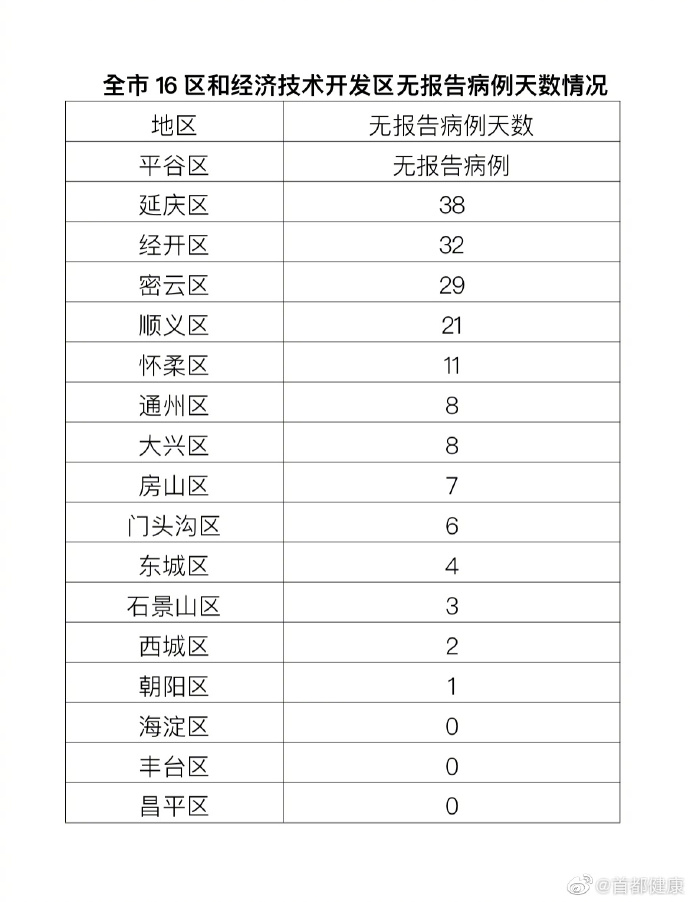 全市 16 区和经济技术开发区无报告病例天数情况

| 地区 | 无报告病例天数 |
|---|---|
| 平谷区 | 无报告病例 |
| 延庆区 | 38 |
| 经开区 | 32 |
| 密云区 | 29 |
| 顺义区 | 21 |
| 怀柔区 | 11 |
| 通州区 | 8 |
| 大兴区 | 8 |
| 房山区 | 7 |
| 门头沟区 | 6 |
| 东城区 | 4 |
| 石景山区 | 3 |
| 西城区 | 2 |
| 朝阳区 | 1 |
| 海淀区 | 0 |
| 丰台区 | 0 |
| 昌平区 | 0 |

@首都健康